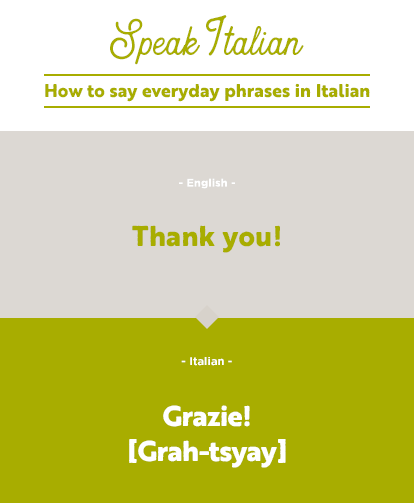 Speak Italian

How to say everyday phrases in Italian

- English -

Thank you!

- Italian -

Grazie!
[Grah-tsyay]